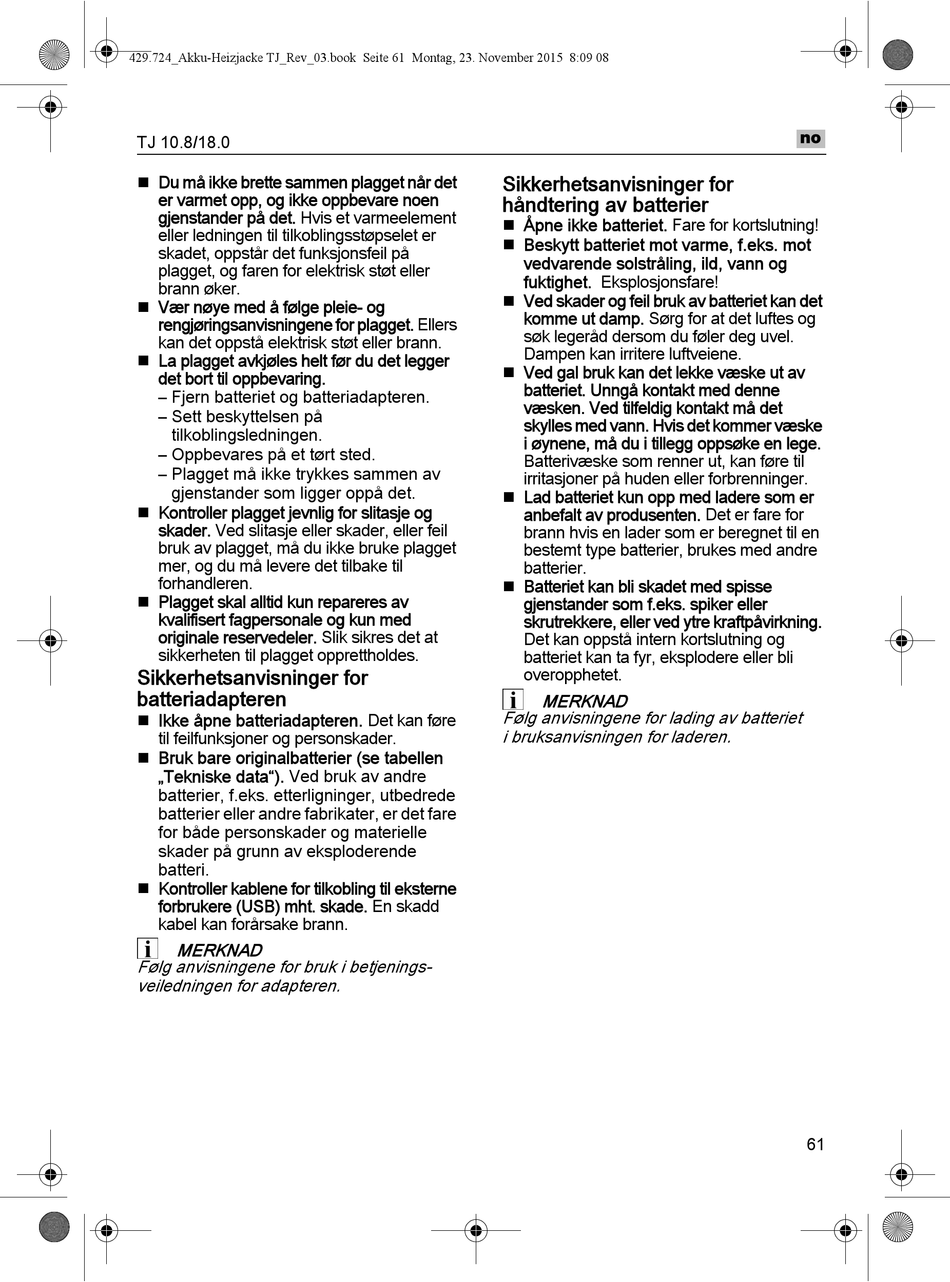 429.724_Akku-Heizjacke TJ_Rev_03.book Seite 61 Montag, 23. November 2015 8:09 08

TJ 10.8/18.0

no

■ Du må ikke brette sammen plagget når det er varmet opp, og ikke oppbevare noen gjenstander på det. Hvis et varmeelement eller ledningen til tilkoblingsstøpselet er skadet, oppstår det funksjonsfeil på plagget, og faren for elektrisk støt eller brann øker.
■ Vær nøye med å følge pleie- og rengjøringsanvisningene for plagget. Ellers kan det oppstå elektrisk støt eller brann.
■ La plagget avkjøles helt før du det legger det bort til oppbevaring.
– Fjern batteriet og batteriadapteren.
– Sett beskyttelsen på tilkoblingsledningen.
– Oppbevares på et tørt sted.
– Plagget må ikke trykkes sammen av gjenstander som ligger oppå det.
■ Kontroller plagget jevnlig for slitasje og skader. Ved slitasje eller skader, eller feil bruk av plagget, må du ikke bruke plagget mer, og du må levere det tilbake til forhandleren.
■ Plagget skal alltid kun repareres av kvalifisert fagpersonale og kun med originale reservedeler. Slik sikres det at sikkerheten til plagget opprettholdes.

Sikkerhetsanvisninger for batteriadapteren
■ Ikke åpne batteriadapteren. Det kan føre til feilfunksjoner og personskader.
■ Bruk bare originalbatterier (se tabellen „Tekniske data“). Ved bruk av andre batterier, f.eks. etterligninger, utbedrede batterier eller andre fabrikater, er det fare for både personskader og materielle skader på grunn av eksploderende batteri.
■ Kontroller kablene for tilkobling til eksterne forbrukere (USB) mht. skade. En skadd kabel kan forårsake brann.

i MERKNAD
Følg anvisningene for bruk i betjeningsveiledningen for adapteren.

Sikkerhetsanvisninger for håndtering av batterier
■ Åpne ikke batteriet. Fare for kortslutning!
■ Beskytt batteriet mot varme, f.eks. mot vedvarende solstråling, ild, vann og fuktighet. Eksplosjonsfare!
■ Ved skader og feil bruk av batteriet kan det komme ut damp. Sørg for at det luftes og søk legeråd dersom du føler deg uvel. Dampen kan irritere luftveiene.
■ Ved gal bruk kan det lekke væske ut av batteriet. Unngå kontakt med denne væsken. Ved tilfeldig kontakt må det skylles med vann. Hvis det kommer væske i øynene, må du i tillegg oppsøke en lege. Batterivæske som renner ut, kan føre til irritasjoner på huden eller forbrenninger.
■ Lad batteriet kun opp med ladere som er anbefalt av produsenten. Det er fare for brann hvis en lader som er beregnet til en bestemt type batterier, brukes med andre batterier.
■ Batteriet kan bli skadet med spisse gjenstander som f.eks. spiker eller skrutrekkere, eller ved ytre kraftpåvirkning. Det kan oppstå intern kortslutning og batteriet kan ta fyr, eksplodere eller bli overopphetet.

i MERKNAD
Følg anvisningene for lading av batteriet i bruksanvisningen for laderen.

61